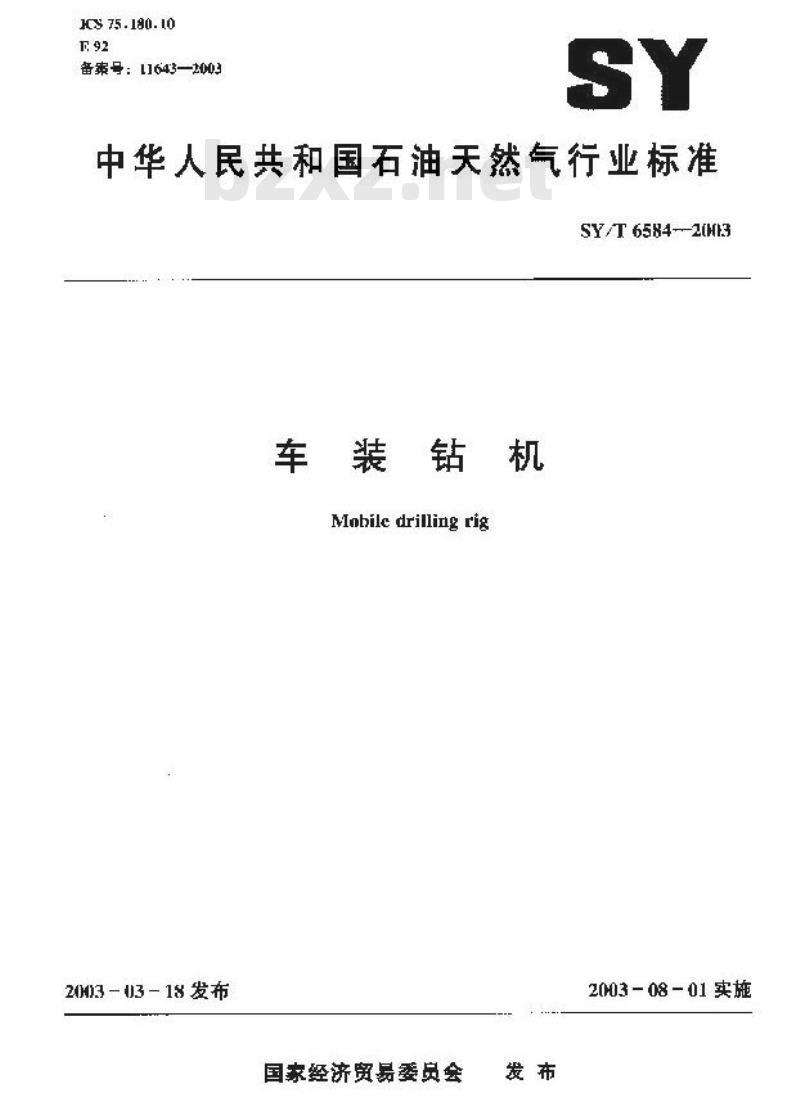 ICS 75.180.10
E 92
备案号：11643—2003

SY

中华人民共和国石油天然气行业标准

bzxz.net

SY/T 6584—2003

车 装 钻 机

Mobile drilling rig

2003－03－18 发布

2003－08－01 实施

国家经济贸易委员会 发 布